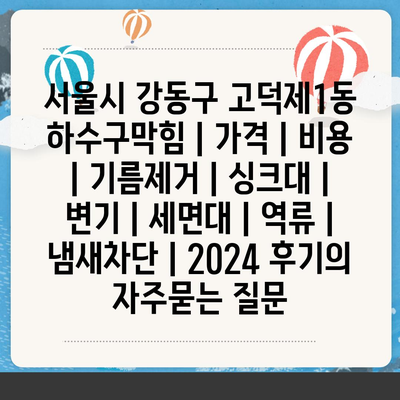 서울시 강동구 고덕제1동 하수구막힘 | 가격 | 비용 | 기름제거 | 싱크대 | 변기 | 세면대 | 역류 | 냄새차단 | 2024 후기의 자주묻는 질문